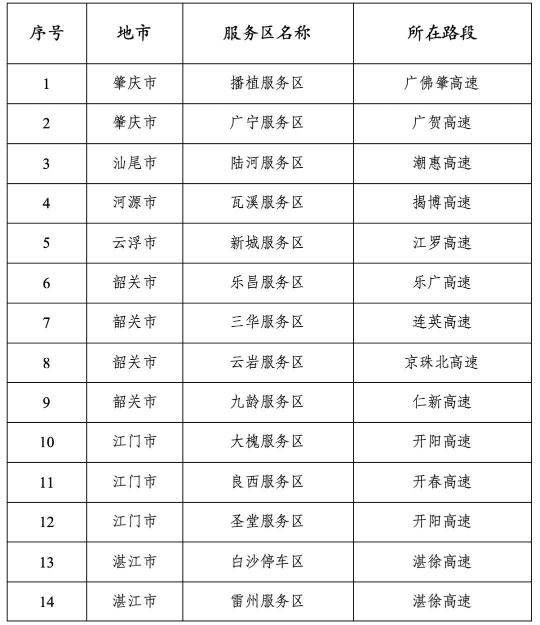 | 序号 | 地市 | 服务区名称 | 所在路段 |
|---|---|---|---|
| 1 | 肇庆市 | 播植服务区 | 广佛肇高速 |
| 2 | 肇庆市 | 广宁服务区 | 广贺高速 |
| 3 | 汕尾市 | 陆河服务区 | 潮惠高速 |
| 4 | 河源市 | 瓦溪服务区 | 揭博高速 |
| 5 | 云浮市 | 新城服务区 | 江罗高速 |
| 6 | 韶关市 | 乐昌服务区 | 乐广高速 |
| 7 | 韶关市 | 三华服务区 | 连英高速 |
| 8 | 韶关市 | 云岩服务区 | 京珠北高速 |
| 9 | 韶关市 | 九龄服务区 | 仁新高速 |
| 10 | 江门市 | 大槐服务区 | 开阳高速 |
| 11 | 江门市 | 良西服务区 | 开春高速 |
| 12 | 江门市 | 圣堂服务区 | 开阳高速 |
| 13 | 湛江市 | 白沙停车区 | 湛徐高速 |
| 14 | 湛江市 | 雷州服务区 | 湛徐高速 |